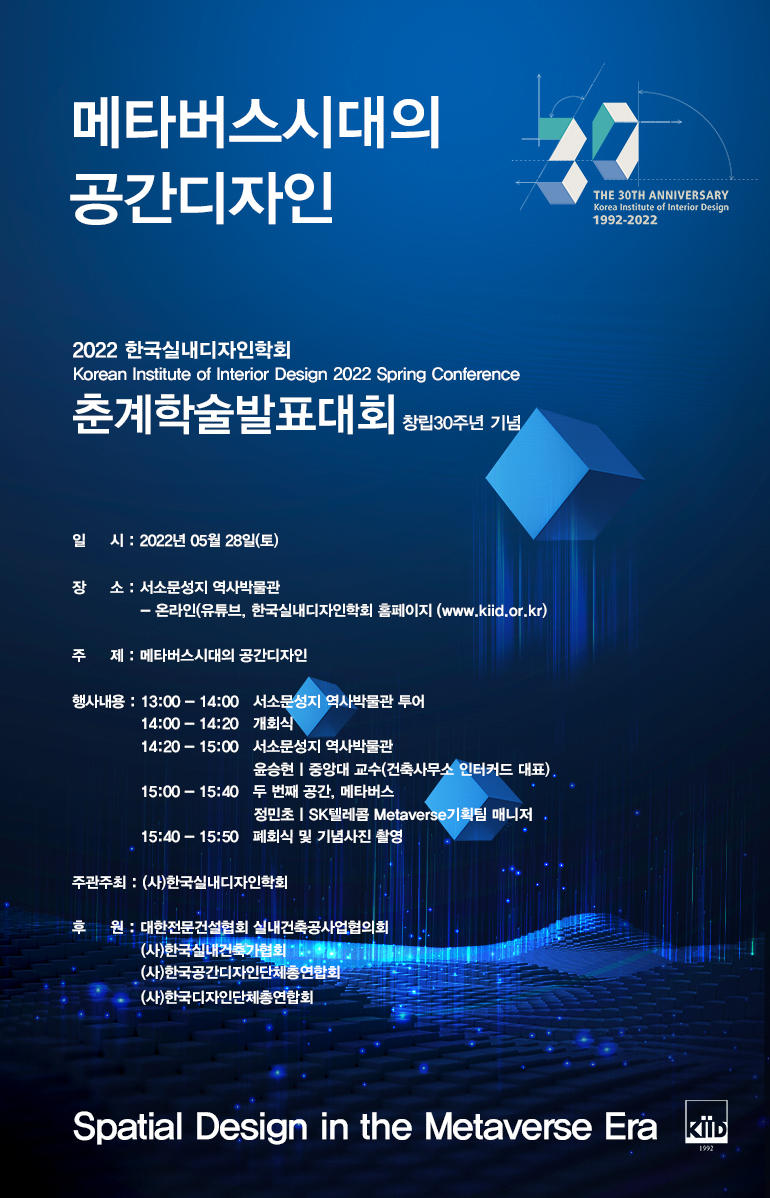 메타버스시대의 공간디자인

30
THE 30TH ANNIVERSARY
Korea Institute of Interior Design
1992-2022

2022 한국실내디자인학회
Korean Institute of Interior Design 2022 Spring Conference
춘계학술발표대회 창립30주년 기념

일 시 : 2022년 05월 28일(토)

장 소 : 서소문성지 역사박물관
– 온라인(유튜브, 한국실내디자인학회 홈페이지 (www.kiid.or.kr)

주 제 : 메타버스시대의 공간디자인

행사내용 : 13:00 – 14:00 서소문성지 역사박물관 투어
14:00 – 14:20 개회식
14:20 – 15:00 서소문성지 역사박물관
윤승현 | 중앙대 교수(건축사무소 인터커드 대표)
15:00 – 15:40 두 번째 공간, 메타버스
정민초 | SK텔레콤 Metaverse기획팀 매니저
15:40 – 15:50 폐회식 및 기념사진 촬영

주관주최 : (사)한국실내디자인학회

후 원 : 대한전문건설협회 실내건축공사업협의회
(사)한국실내건축가협회
(사)한국공간디자인단체총연합회
(사)한국디자인단체총연합회

Spatial Design in the Metaverse Era

kiid
1992